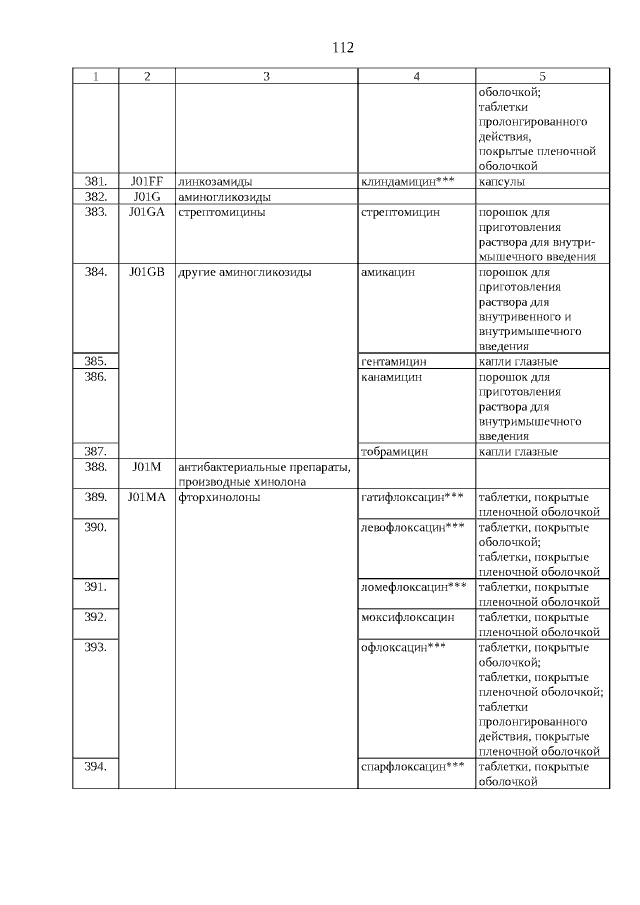 112

| 1 | 2 | 3 | 4 | 5 |
|---|---|---|---|---|
| | | | | оболочкой; таблетки пролонгированного действия, покрытые пленочной оболочкой |
| 381. | J01FF | линкозамиды | клиндамицин*** | капсулы |
| 382. | J01G | аминогликозиды | | |
| 383. | J01GA | стрептомицины | стрептомицин | порошок для приготовления раствора для внутримышечного введения |
| 384. | J01GB | другие аминогликозиды | амикацин | порошок для приготовления раствора для внутривенного и внутримышечного введения |
| 385. | | | гентамицин | капли глазные |
| 386. | | | канамицин | порошок для приготовления раствора для внутримышечного введения |
| 387. | | | тобрамицин | капли глазные |
| 388. | J01M | антибактериальные препараты, производные хинолона | | |
| 389. | J01MA | фторхинолоны | гатифлоксацин*** | таблетки, покрытые пленочной оболочкой |
| 390. | | | левофлоксацин*** | таблетки, покрытые оболочкой; таблетки, покрытые пленочной оболочкой |
| 391. | | | ломефлоксацин*** | таблетки, покрытые пленочной оболочкой |
| 392. | | | моксифлоксацин | таблетки, покрытые пленочной оболочкой |
| 393. | | | офлоксацин*** | таблетки, покрытые оболочкой; таблетки, покрытые пленочной оболочкой; таблетки пролонгированного действия, покрытые пленочной оболочкой |
| 394. | | | спарфлоксацин*** | таблетки, покрытые оболочкой |